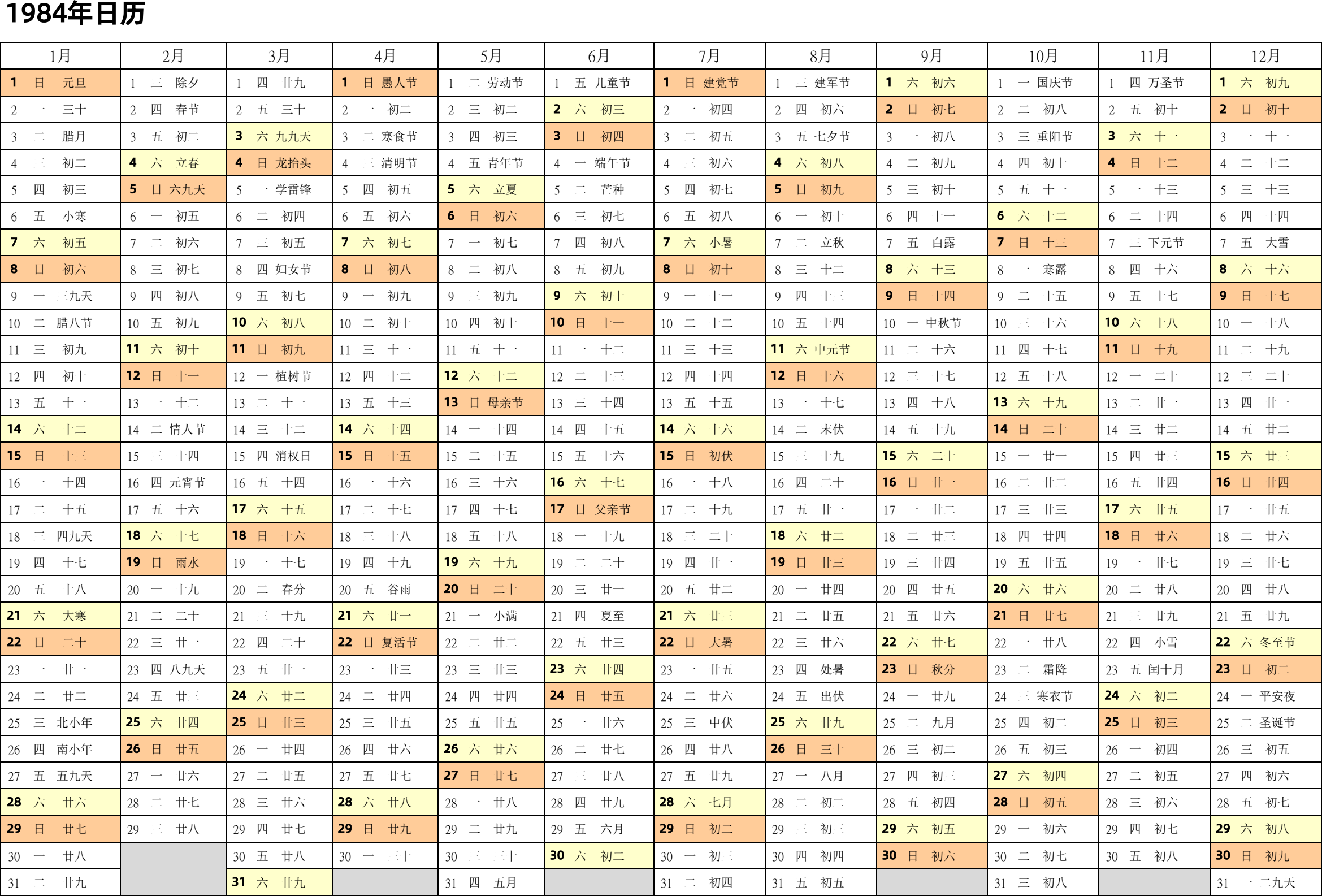 1984年日历

| 1月 | 2月 | 3月 | 4月 | 5月 | 6月 | 7月 | 8月 | 9月 | 10月 | 11月 | 12月 |
|---|---|---|---|---|---|---|---|---|---|---|---|
| 1 日 元旦 | 1 三 除夕 | 1 四 廿九 | 1 日 愚人节 | 1 二 劳动节 | 1 五 儿童节 | 1 日 建党节 | 1 三 建军节 | 1 六 初六 | 1 一 国庆节 | 1 四 万圣节 | 1 六 初九 |
| 2 一 三十 | 2 四 春节 | 2 五 三十 | 2 一 初二 | 2 三 初二 | 2 六 初三 | 2 一 初四 | 2 四 初六 | 2 日 初七 | 2 二 初八 | 2 五 初十 | 2 日 初十 |
| 3 二 腊月 | 3 五 初二 | 3 六 九九天 | 3 二 寒食节 | 3 四 初三 | 3 日 初四 | 3 二 初五 | 3 五 七夕节 | 3 一 初八 | 3 三 重阳节 | 3 六 十一 | 3 一 十一 |
| 4 三 初二 | 4 六 立春 | 4 日 龙抬头 | 4 三 清明节 | 4 五 青年节 | 4 一 端午节 | 4 三 初六 | 4 六 初八 | 4 二 初九 | 4 四 初十 | 4 日 十二 | 4 二 十二 |
| 5 四 初三 | 5 日 六九天 | 5 一 学雷锋 | 5 四 初五 | 5 六 立夏 | 5 二 芒种 | 5 四 初七 | 5 日 初九 | 5 三 初十 | 5 五 十一 | 5 一 十三 | 5 三 十三 |
| 6 五 小寒 | 6 一 初五 | 6 二 初四 | 6 五 初六 | 6 日 初六 | 6 三 初七 | 6 五 初八 | 6 一 初十 | 6 四 十一 | 6 六 十二 | 6 二 十四 | 6 四 十四 |
| 7 六 初五 | 7 二 初六 | 7 三 初五 | 7 六 初七 | 7 一 初七 | 7 四 初八 | 7 六 小暑 | 7 二 立秋 | 7 五 白露 | 7 日 十三 | 7 三 下元节 | 7 五 大雪 |
| 8 日 初六 | 8 三 初七 | 8 四 妇女节 | 8 日 初八 | 8 二 初八 | 8 五 初九 | 8 日 初十 | 8 三 十二 | 8 六 十三 | 8 一 寒露 | 8 四 十六 | 8 六 十六 |
| 9 一 三九天 | 9 四 初八 | 9 五 初七 | 9 一 初九 | 9 三 初九 | 9 六 初十 | 9 一 十一 | 9 四 十三 | 9 日 十四 | 9 二 十五 | 9 五 十七 | 9 日 十七 |
| 10 二 腊八节 | 10 五 初九 | 10 六 初八 | 10 二 初十 | 10 四 初十 | 10 日 十一 | 10 二 十二 | 10 五 十四 | 10 一 中秋节 | 10 三 十六 | 10 六 十八 | 10 一 十八 |
| 11 三 初九 | 11 六 初十 | 11 日 初九 | 11 三 十一 | 11 五 十一 | 11 一 十二 | 11 三 十三 | 11 六 中元节 | 11 二 十六 | 11 四 十七 | 11 日 十九 | 11 二 十九 |
| 12 四 初十 | 12 日 十一 | 12 一 植树节 | 12 四 十二 | 12 六 十二 | 12 二 十三 | 12 四 十四 | 12 日 十六 | 12 三 十七 | 12 五 十八 | 12 一 二十 | 12 三 二十 |
| 13 五 十一 | 13 一 十二 | 13 二 十一 | 13 五 十三 | 13 日 母亲节 | 13 三 十四 | 13 五 十五 | 13 一 十七 | 13 四 十八 | 13 六 十九 | 13 二 廿一 | 13 四 廿一 |
| 14 六 十二 | 14 二 情人节 | 14 三 十二 | 14 六 十四 | 14 一 十四 | 14 四 十五 | 14 六 十六 | 14 二 末伏 | 14 五 十九 | 14 日 二十 | 14 三 廿二 | 14 五 廿二 |
| 15 日 十三 | 15 三 十四 | 15 四 消权日 | 15 日 十五 | 15 二 十五 | 15 五 十六 | 15 日 初伏 | 15 三 十九 | 15 六 二十 | 15 一 廿一 | 15 四 廿三 | 15 六 廿三 |
| 16 一 十四 | 16 四 元宵节 | 16 五 十四 | 16 一 十六 | 16 三 十六 | 16 六 十七 | 16 一 十八 | 16 四 二十 | 16 日 廿一 | 16 二 廿二 | 16 五 廿四 | 16 日 廿四 |
| 17 二 十五 | 17 五 十六 | 17 六 十五 | 17 二 十七 | 17 四 十七 | 17 日 父亲节 | 17 二 十九 | 17 五 廿一 | 17 一 廿二 | 17 三 廿三 | 17 六 廿五 | 17 一 廿五 |
| 18 三 四九天 | 18 六 十七 | 18 日 十六 | 18 三 十八 | 18 五 十八 | 18 一 十九 | 18 三 二十 | 18 六 廿二 | 18 二 廿三 | 18 四 廿四 | 18 日 廿六 | 18 二 廿六 |
| 19 四 十七 | 19 日 雨水 | 19 一 十七 | 19 四 十九 | 19 六 十九 | 19 二 二十 | 19 四 廿一 | 19 日 廿三 | 19 三 廿四 | 19 五 廿五 | 19 一 廿七 | 19 三 廿七 |
| 20 五 十八 | 20 一 十九 | 20 二 春分 | 20 五 谷雨 | 20 日 二十 | 20 三 廿一 | 20 五 廿二 | 20 一 廿四 | 20 四 廿五 | 20 六 廿六 | 20 二 廿八 | 20 四 廿八 |
| 21 六 大寒 | 21 二 二十 | 21 三 十九 | 21 六 廿一 | 21 一 小满 | 21 四 夏至 | 21 六 廿三 | 21 二 廿五 | 21 五 廿六 | 21 日 廿七 | 21 三 廿九 | 21 五 廿九 |
| 22 日 二十 | 22 三 廿一 | 22 四 二十 | 22 日 复活节 | 22 二 廿二 | 22 五 廿三 | 22 日 大暑 | 22 三 廿六 | 22 六 廿七 | 22 一 廿八 | 22 四 小雪 | 22 六 冬至节 |
| 23 一 廿一 | 23 四 八九天 | 23 五 廿一 | 23 一 廿三 | 23 三 廿三 | 23 六 廿四 | 23 一 廿五 | 23 四 处暑 | 23 日 秋分 | 23 二 霜降 | 23 五 闰十月 | 23 日 初二 |
| 24 二 廿二 | 24 五 廿三 | 24 六 廿二 | 24 二 廿四 | 24 四 廿四 | 24 日 廿五 | 24 二 廿六 | 24 五 出伏 | 24 一 廿九 | 24 三 寒衣节 | 24 六 初二 | 24 一 平安夜 |
| 25 三 北小年 | 25 六 廿四 | 25 日 廿三 | 25 三 廿五 | 25 五 廿五 | 25 一 廿六 | 25 三 中伏 | 25 六 廿九 | 25 二 九月 | 25 四 初二 | 25 日 初三 | 25 二 圣诞节 |
| 26 四 南小年 | 26 日 廿五 | 26 一 廿四 | 26 四 廿六 | 26 六 廿六 | 26 二 廿七 | 26 四 廿八 | 26 日 三十 | 26 三 初二 | 26 五 初三 | 26 一 初四 | 26 三 初五 |
| 27 五 五九天 | 27 一 廿六 | 27 二 廿五 | 27 五 廿七 | 27 日 廿七 | 27 三 廿八 | 27 五 廿九 | 27 一 八月 | 27 四 初三 | 27 六 初四 | 27 二 初五 | 27 四 初六 |
| 28 六 廿六 | 28 二 廿七 | 28 三 廿六 | 28 六 廿八 | 28 一 廿八 | 28 四 廿九 | 28 六 七月 | 28 二 初二 | 28 五 初四 | 28 日 初五 | 28 三 初六 | 28 五 初七 |
| 29 日 廿七 | 29 三 廿八 | 29 四 廿七 | 29 日 廿九 | 29 二 廿九 | 29 五 六月 | 29 日 初二 | 29 三 初三 | 29 六 初五 | 29 一 初六 | 29 四 初七 | 29 六 初八 |
| 30 一 廿八 | | 30 五 廿八 | 30 一 三十 | 30 三 三十 | 30 六 初二 | 30 一 初三 | 30 四 初四 | 30 日 初六 | 30 二 初七 | 30 五 初八 | 30 日 初九 |
| 31 二 廿九 | | 31 六 廿九 | | 31 四 五月 | | 31 二 初四 | 31 五 初五 | | 31 三 初八 | | 31 一 二九天 |